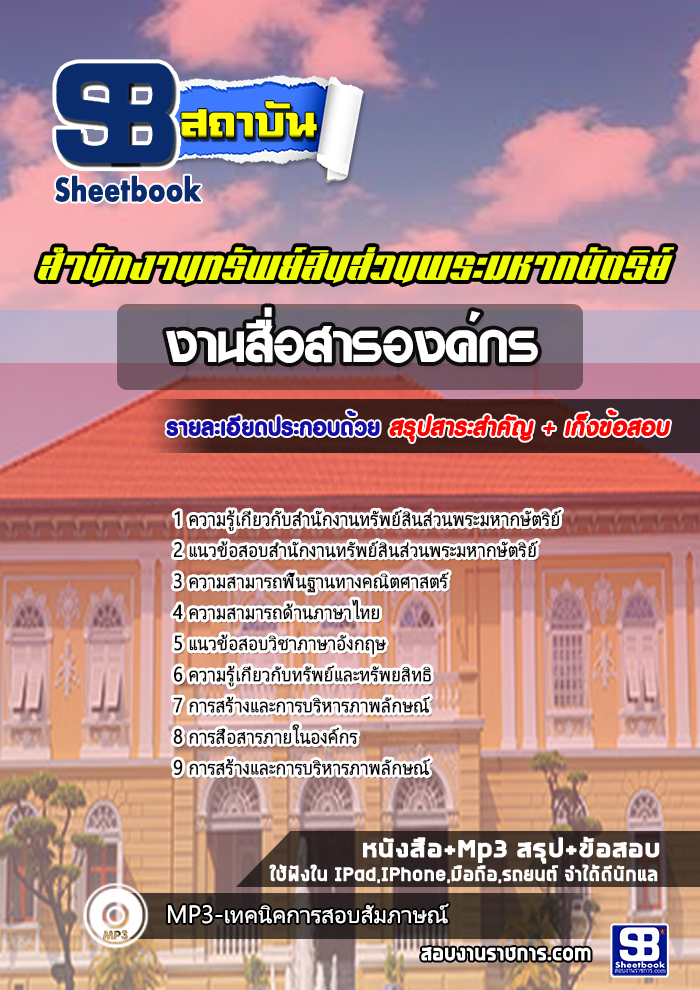 SB สถาบัน
Sheetbook

สำนักงานทรัพย์สินส่วนพระมหากษัตริย์

งานสื่อสารองค์กร

รายละเอียดประกอบด้วย สรุปสาระสำคัญ + เก็งข้อสอบ

1 ความรู้เกี่ยวกับสำนักงานทรัพย์สินส่วนพระมหากษัตริย์
2 แนวข้อสอบสำนักงานทรัพย์สินส่วนพระมหากษัตริย์
3 ความสามารถพื้นฐานทางคณิตศาสตร์
4 ความสามารถด้านภาษาไทย
5 แนวข้อสอบวิชาภาษาอังกฤษ
6 ความรู้เกี่ยวกับทรัพย์และทรัพยสิทธิ
7 การสร้างและการบริหารภาพลักษณ์
8 การสื่อสารภายในองค์กร
9 การสร้างและการบริหารภาพลักษณ์

หนังสือ+Mp3 สรุป+ข้อสอบ
ใช้ฟังใน IPad,IPhone,มือถือ,รถยนต์ จำได้ดีนักแล

MP3
MP3-เทคนิคการสอบสัมภาษณ์

สอบงานราชการ.com

SB Sheetbook